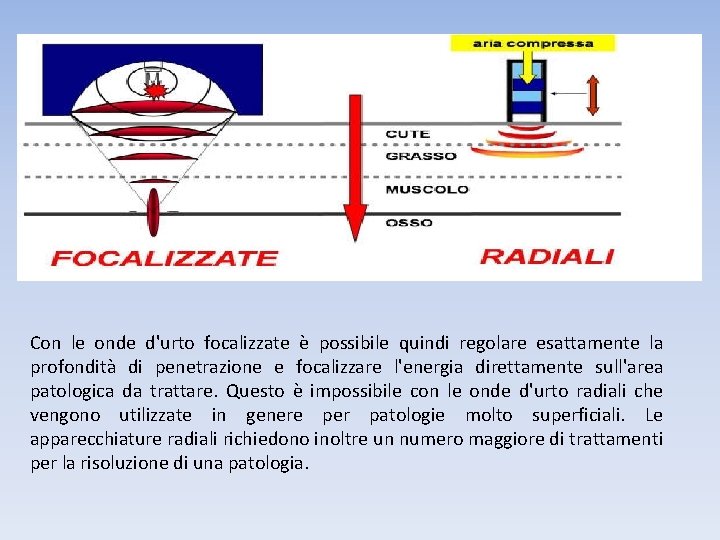 aria compressa

CUTE
GRASSO
MUSCOLO
OSSO

FOCALIZZATE

RADIALI

Con le onde d'urto focalizzate è possibile quindi regolare esattamente la profondità di penetrazione e focalizzare l'energia direttamente sull'area patologica da trattare. Questo è impossibile con le onde d'urto radiali che vengono utilizzate in genere per patologie molto superficiali. Le apparecchiature radiali richiedono inoltre un numero maggiore di trattamenti per la risoluzione di una patologia.